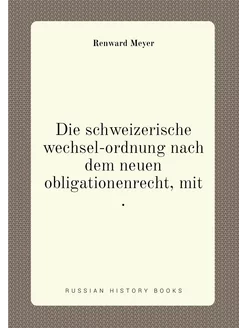 Renward Meyer

Die schweizerische wechsel-ordnung nach dem neuen obligationenrecht, mit .

RUSSIAN HISTORY BOOKS